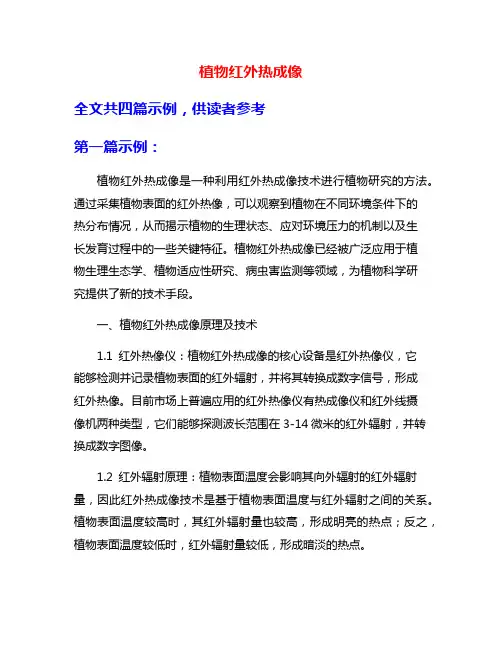 植物红外热成像

全文共四篇示例，供读者参考

第一篇示例：

植物红外热成像是一种利用红外热成像技术进行植物研究的方法。通过采集植物表面的红外热像，可以观察到植物在不同环境条件下的热分布情况，从而揭示植物的生理状态、应对环境压力的机制以及生长发育过程中的一些关键特征。植物红外热成像已经被广泛应用于植物生理生态学、植物适应性研究、病虫害监测等领域，为植物科学研究提供了新的技术手段。

一、植物红外热成像原理及技术

1.1 红外热像仪：植物红外热成像的核心设备是红外热像仪，它能够检测并记录植物表面的红外辐射，并将其转换成数字信号，形成红外热像。目前市场上普遍应用的红外热像仪有热成像仪和红外线摄像机两种类型，它们能够探测波长范围在 3-14 微米的红外辐射，并转换成数字图像。

1.2 红外辐射原理：植物表面温度会影响其向外辐射的红外辐射量，因此红外热成像技术是基于植物表面温度与红外辐射之间的关系。植物表面温度较高时，其红外辐射量也较高，形成明亮的热点；反之，植物表面温度较低时，红外辐射量较低，形成暗淡的热点。